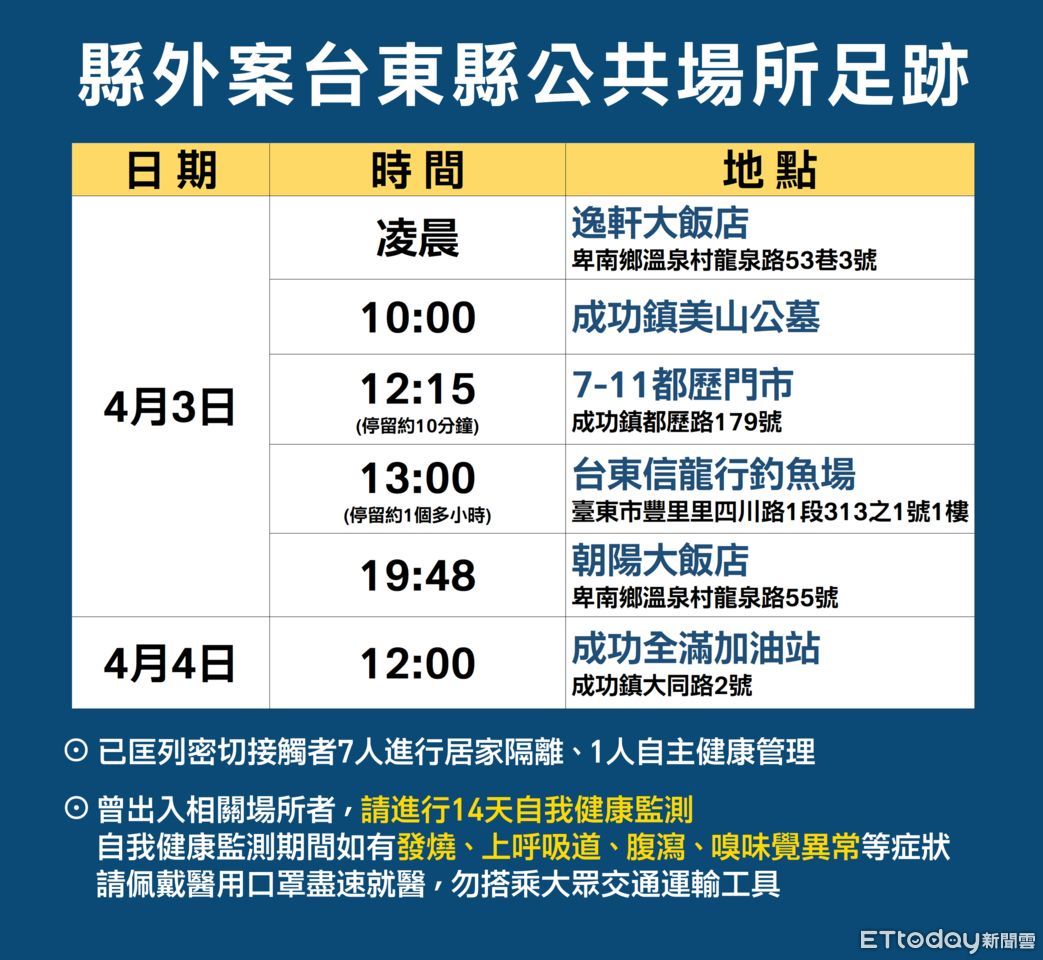 縣外案台東縣公共場所足跡

| 日期 | 時間 | 地點 |
|---|---|---|
| 4月3日 | 凌晨 | 逸軒大飯店 卑南鄉溫泉村龍泉路53巷3號 |
| | 10:00 | 成功鎮美山公墓 |
| | 12:15 (停留約10分鐘) | 7-11都歷門市 成功鎮都歷路179號 |
| | 13:00 (停留約1個多小時) | 台東信龍行釣魚場 臺東市豐里里四川路1段313之1號1樓 |
| | 19:48 | 朝陽大飯店 卑南鄉溫泉村龍泉路55號 |
| 4月4日 | 12:00 | 成功全滿加油站 成功鎮大同路2號 |

⊙ 已匡列密切接觸者7人進行居家隔離、1人自主健康管理

⊙ 曾出入相關場所者，請進行14天自我健康監測
自我健康監測期間如有發燒、上呼吸道、腹瀉、嗅味覺異常等症狀
請佩戴醫用口罩盡速就醫，勿搭乘大眾交通運輸工具

ETtoday新聞雲